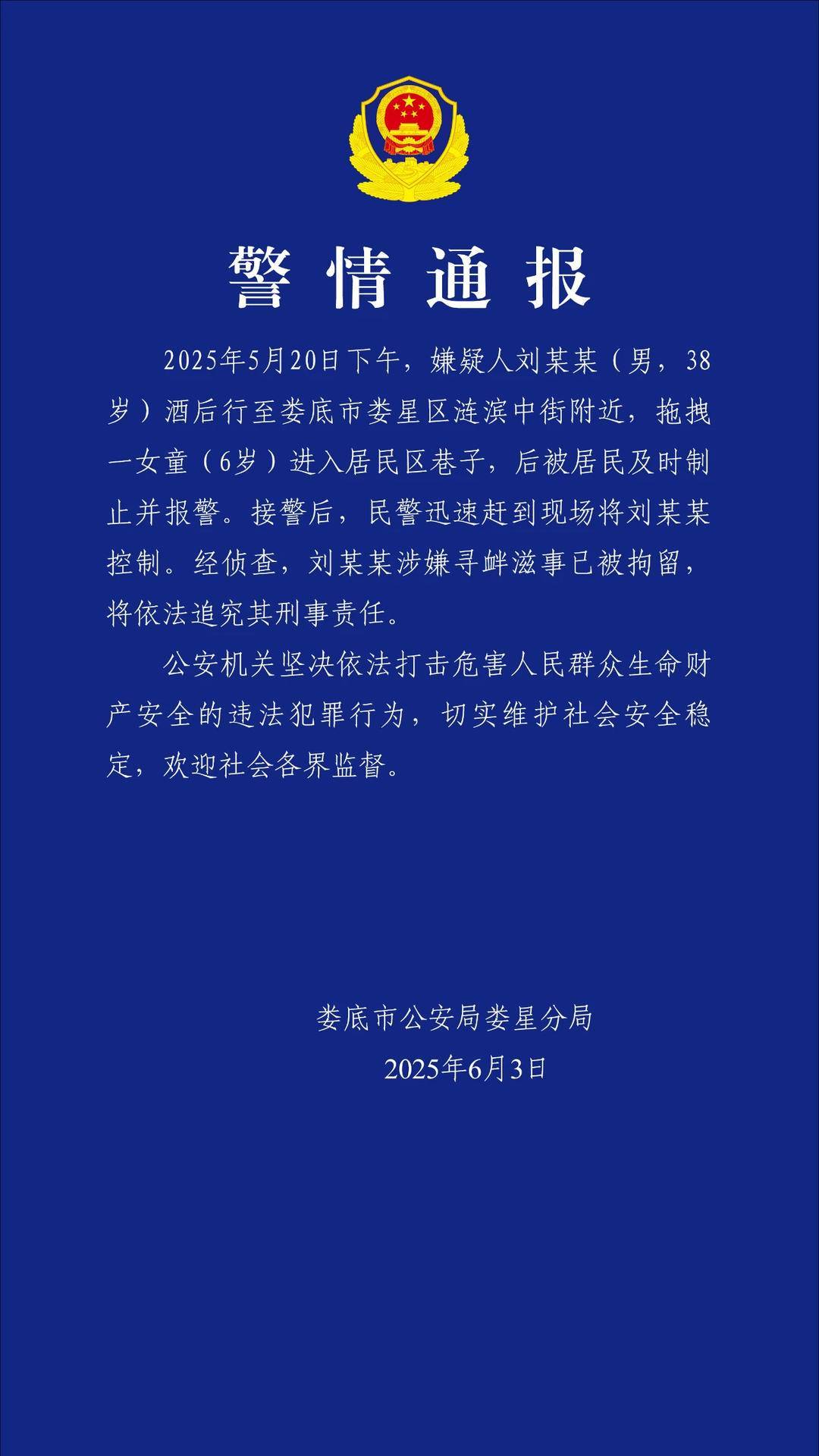 警情通报

2025年5月20日下午，嫌疑人刘某某（男，38岁）酒后行至娄底市娄星区涟滨中街附近，拖拽一女童（6岁）进入居民区巷子，后被居民及时制止并报警。接警后，民警迅速赶到现场将刘某某控制。经侦查，刘某某涉嫌寻衅滋事已被拘留，将依法追究其刑事责任。

公安机关坚决依法打击危害人民群众生命财产安全的违法犯罪行为，切实维护社会安全稳定，欢迎社会各界监督。

娄底市公安局娄星分局
2025年6月3日